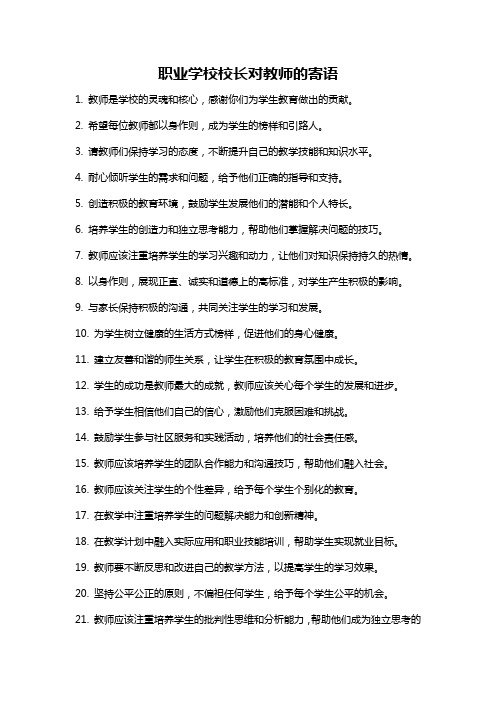 职业学校校长对教师的寄语

1. 教师是学校的灵魂和核心，感谢你们为学生教育做出的贡献。

2. 希望每位教师都以身作则，成为学生的榜样和引路人。

3. 请教师们保持学习的态度，不断提升自己的教学技能和知识水平。

4. 耐心倾听学生的需求和问题，给予他们正确的指导和支持。

5. 创造积极的教育环境，鼓励学生发展他们的潜能和个人特长。

6. 培养学生的创造力和独立思考能力，帮助他们掌握解决问题的技巧。

7. 教师应该注重培养学生的学习兴趣和动力，让他们对知识保持持久的热情。

8. 以身作则，展现正直、诚实和道德上的高标准，对学生产生积极的影响。

9. 与家长保持积极的沟通，共同关注学生的学习和发展。

10. 为学生树立健康的生活方式榜样，促进他们的身心健康。

11. 建立友善和谐的师生关系，让学生在积极的教育氛围中成长。

12. 学生的成功是教师最大的成就，教师应该关心每个学生的发展和进步。

13. 给予学生相信他们自己的信心，激励他们克服困难和挑战。

14. 鼓励学生参与社区服务和实践活动，培养他们的社会责任感。

15. 教师应该培养学生的团队合作能力和沟通技巧，帮助他们融入社会。

16. 教师应该关注学生的个性差异，给予每个学生个别化的教育。

17. 在教学中注重培养学生的问题解决能力和创新精神。

18. 在教学计划中融入实际应用和职业技能培训，帮助学生实现就业目标。

19. 教师要不断反思和改进自己的教学方法，以提高学生的学习效果。

20. 坚持公平公正的原则，不偏袒任何学生，给予每个学生公平的机会。

21. 教师应该注重培养学生的批判性思维和分析能力，帮助他们成为独立思考的